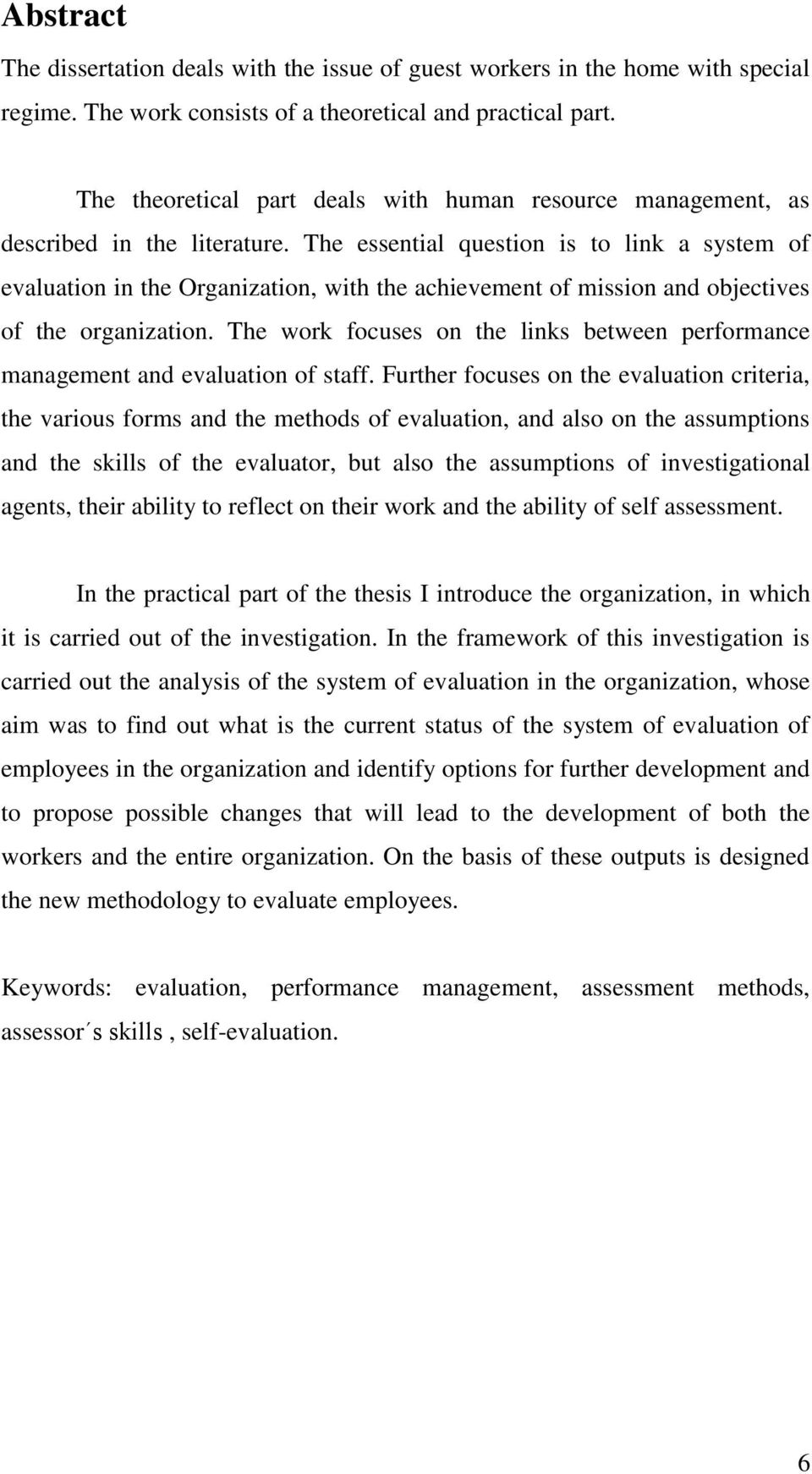 Abstract

The dissertation deals with the issue of guest workers in the home with special regime. The work consists of a theoretical and practical part.

The theoretical part deals with human resource management, as described in the literature. The essential question is to link a system of evaluation in the Organization, with the achievement of mission and objectives of the organization. The work focuses on the links between performance management and evaluation of staff. Further focuses on the evaluation criteria, the various forms and the methods of evaluation, and also on the assumptions and the skills of the evaluator, but also the assumptions of investigational agents, their ability to reflect on their work and the ability of self assessment.

In the practical part of the thesis I introduce the organization, in which it is carried out of the investigation. In the framework of this investigation is carried out the analysis of the system of evaluation in the organization, whose aim was to find out what is the current status of the system of evaluation of employees in the organization and identify options for further development and to propose possible changes that will lead to the development of both the workers and the entire organization. On the basis of these outputs is designed the new methodology to evaluate employees.

Keywords: evaluation, performance management, assessment methods, assessor´s skills , self-evaluation.

6